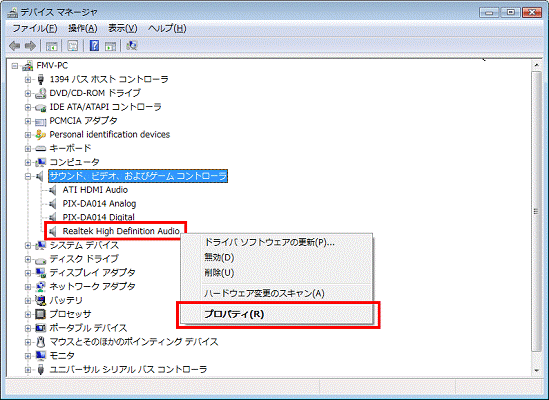 デバイス マネージャ

ファイル(F) 操作(A) 表示(V) ヘルプ(H)

FMV-PC
1394 バス ホスト コントローラ
DVD/CD-ROM ドライブ
IDE ATA/ATAPI コントローラ
PCMCIA アダプタ
Personal identification devices
キーボード
コンピュータ
サウンド、ビデオ、およびゲーム コントローラ
ATI HDMI Audio
PIX-DA014 Analog
PIX-DA014 Digital
Realtek High Definition Audio
システム デバイス
ディスク ドライブ
ディスプレイ アダプタ
ネットワーク アダプタ
バッテリ
プロセッサ
ポータブル デバイス
マウスとそのほかのポインティング デバイス
モニタ
ユニバーサル シリアル バス コントローラ

ドライバ ソフトウェアの更新(P)...
無効(D)
削除(U)
ハードウェア変更のスキャン(A)
プロパティ(R)